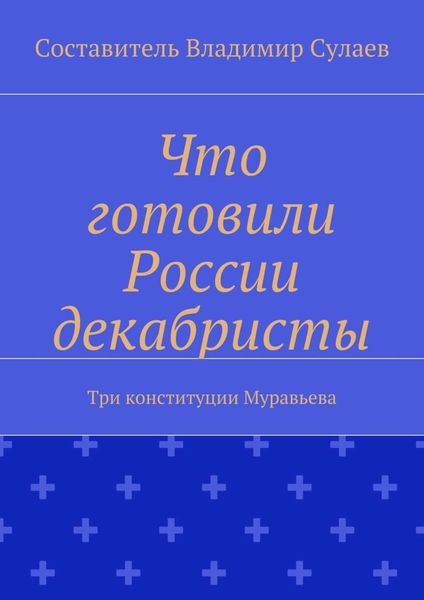 Составитель Владимир Сулаев

Что готовили России декабристы

Три конституции Муравьева